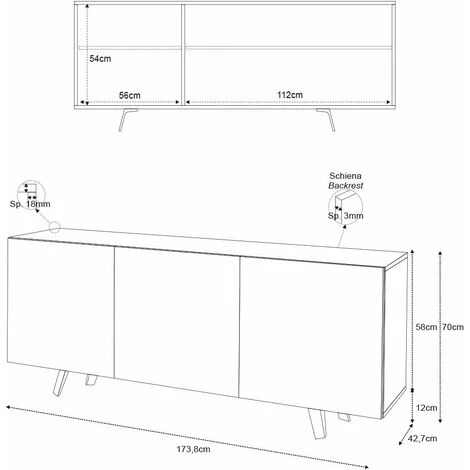 54cm
56cm
112cm

Sp. 18mm

Schiena
Backrest
Sp. 3mm

58cm
70cm
12cm
42,7cm
173,8cm